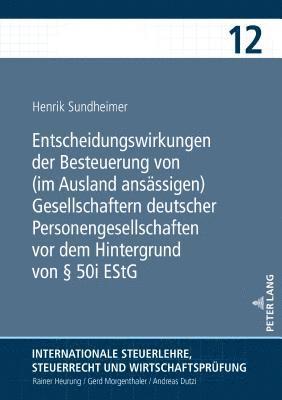 12

Henrik Sundheimer

Entscheidungswirkungen der Besteuerung von (im Ausland ansässigen) Gesellschaftern deutscher Personengesellschaften vor dem Hintergrund von § 50i EStG

PETER LANG

INTERNATIONALE STEUERLEHRE, STEUERRECHT UND WIRTSCHAFTSPRÜFUNG
Rainer Heurung / Gerd Morgenthaler / Andreas Dutzi